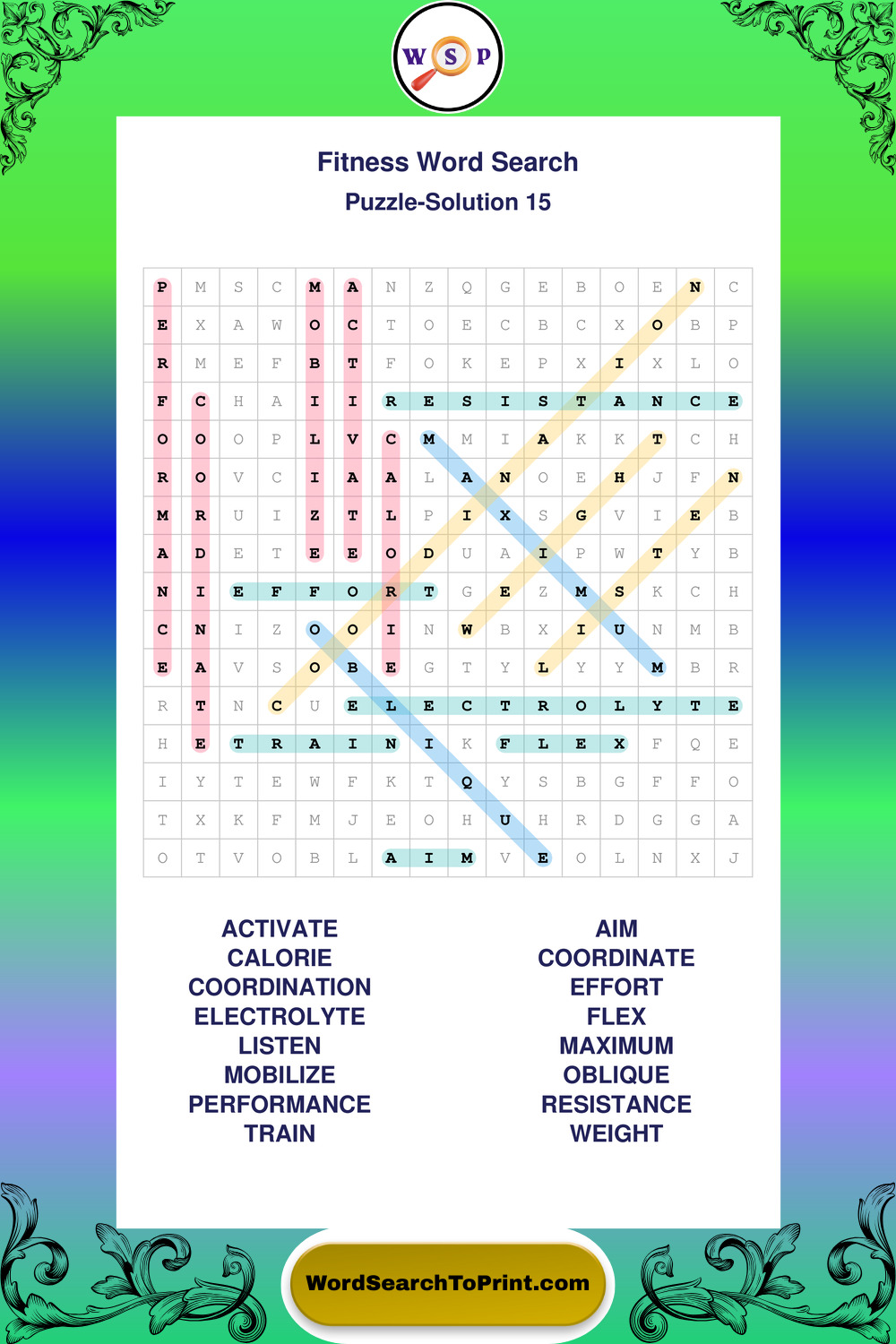 W S P

Fitness Word Search

Puzzle-Solution 15

| P | M | S | C | M | A | N | Z | Q | G | E | B | O | E | N | C |
|---|---|---|---|---|---|---|---|---|---|---|---|---|---|---|---|
| E | X | A | W | O | C | T | O | E | C | B | C | X | O | B | P |
| R | M | E | F | B | T | F | O | K | E | P | X | I | X | L | O |
| F | C | H | A | I | I | R | E | S | I | S | T | A | N | C | E |
| O | O | O | P | L | V | C | M | M | I | A | K | K | T | C | H |
| R | O | V | C | I | A | A | L | A | N | O | E | H | J | F | N |
| M | R | U | I | Z | T | L | P | I | X | S | G | V | I | E | B |
| A | D | E | T | E | E | O | D | U | A | I | P | W | T | Y | B |
| N | I | E | F | F | O | R | T | G | E | Z | M | S | K | C | H |
| C | N | I | Z | O | O | I | N | W | B | X | I | U | N | M | B |
| E | A | V | S | O | B | E | G | T | Y | L | Y | Y | M | B | R |
| R | T | N | C | U | E | L | E | C | T | R | O | L | Y | T | E |
| H | E | T | R | A | I | N | I | K | F | L | E | X | F | Q | E |
| I | Y | T | E | W | F | K | T | Q | Y | S | B | G | F | F | O |
| T | X | K | F | M | J | E | O | H | U | H | R | D | G | G | A |
| O | T | V | O | B | L | A | I | M | V | E | O | L | N | X | J |

ACTIVATE
CALORIE
COORDINATION
ELECTROLYTE
LISTEN
MOBILIZE
PERFORMANCE
TRAIN

AIM
COORDINATE
EFFORT
FLEX
MAXIMUM
OBLIQUE
RESISTANCE
WEIGHT

WordSearchToPrint.com